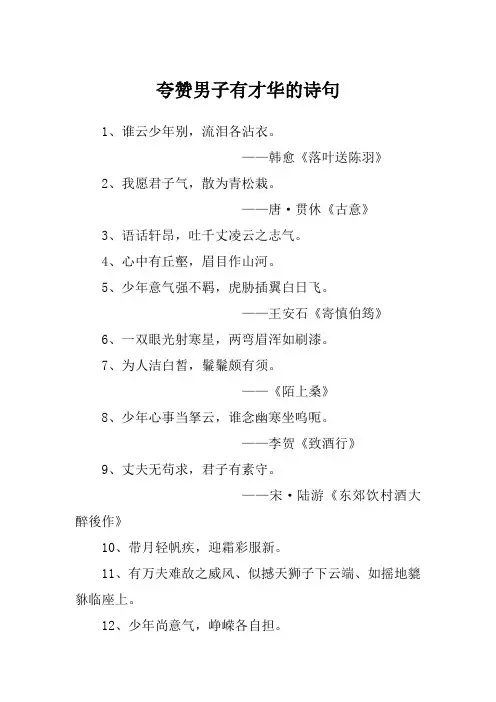 夸赞男子有才华的诗句

1、谁云少年别，流泪各沾衣。

——韩愈《落叶送陈羽》

2、我愿君子气，散为青松栽。

——唐·贯休《古意》

3、语话轩昂，吐千丈凌云之志气。

4、心中有丘壑，眉目作山河。

5、少年意气强不羁，虎胁插翼白日飞。

——王安石《寄慎伯筠》

6、一双眼光射寒星，两弯眉浑如刷漆。

7、为人洁白皙，鬑鬑颇有须。

——《陌上桑》

8、少年心事当拏云，谁念幽寒坐呜呃。

——李贺《致酒行》

9、丈夫无苟求，君子有素守。

——宋·陆游《东郊饮村酒大醉後作》

10、带月轻帆疾，迎霜彩服新。

11、有万夫难敌之威风、似撼天狮子下云端、如摇地貔貅临座上。

12、少年尚意气，峥嵘各自担。